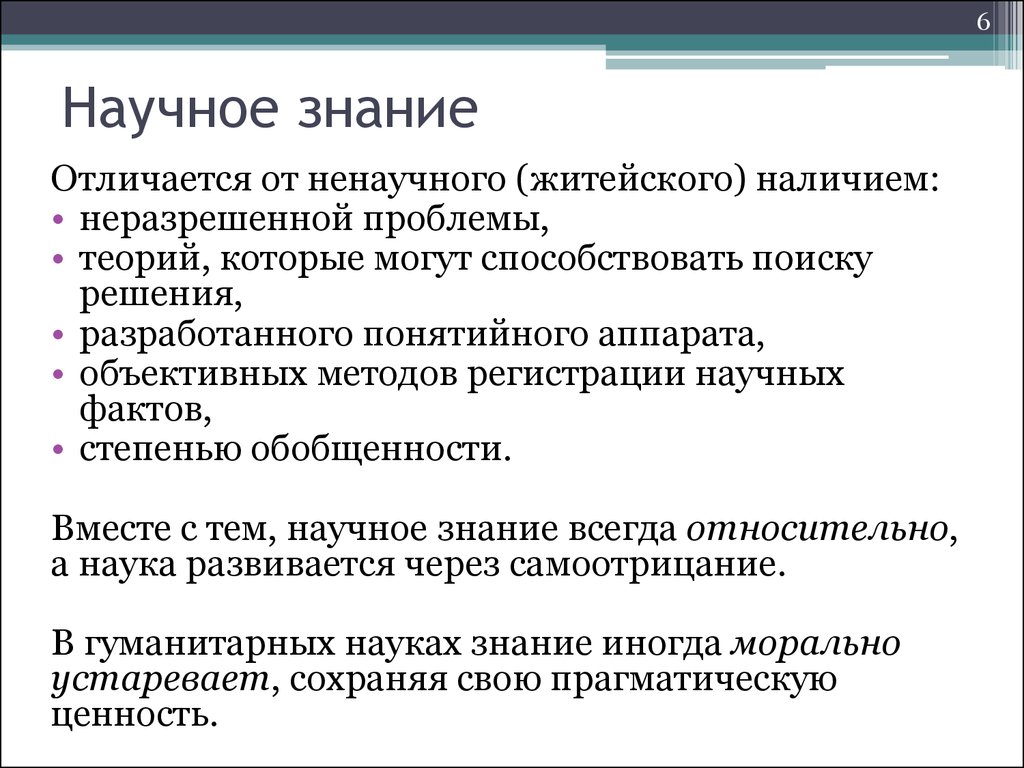 6

Научное знание

Отличается от ненаучного (житейского) наличием:
• неразрешенной проблемы,
• теорий, которые могут способствовать поиску решения,
• разработанного понятийного аппарата,
• объективных методов регистрации научных фактов,
• степенью обобщенности.

Вместе с тем, научное знание всегда относительно, а наука развивается через самоотрицание.

В гуманитарных науках знание иногда морально устаревает, сохраняя свою прагматическую ценность.